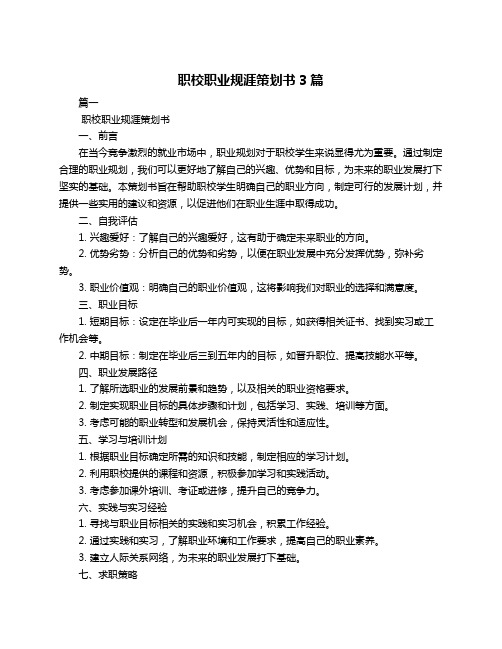 职校职业规涯策划书 3 篇

篇一

职校职业规涯策划书

一、前言

在当今竞争激烈的就业市场中，职业规划对于职校学生来说显得尤为重要。通过制定合理的职业规划，我们可以更好地了解自己的兴趣、优势和目标，为未来的职业发展打下坚实的基础。本策划书旨在帮助职校学生明确自己的职业方向，制定可行的发展计划，并提供一些实用的建议和资源，以促进他们在职业生涯中取得成功。

二、自我评估

1. 兴趣爱好：了解自己的兴趣爱好，这有助于确定未来职业的方向。

2. 优势劣势：分析自己的优势和劣势，以便在职业发展中充分发挥优势，弥补劣势。

3. 职业价值观：明确自己的职业价值观，这将影响我们对职业的选择和满意度。

三、职业目标

1. 短期目标：设定在毕业后一年内可实现的目标，如获得相关证书、找到实习或工作机会等。

2. 中期目标：制定在毕业后三到五年内的目标，如晋升职位、提高技能水平等。

四、职业发展路径

1. 了解所选职业的发展前景和趋势，以及相关的职业资格要求。

2. 制定实现职业目标的具体步骤和计划，包括学习、实践、培训等方面。

3. 考虑可能的职业转型和发展机会，保持灵活性和适应性。

五、学习与培训计划

1. 根据职业目标确定所需的知识和技能，制定相应的学习计划。

2. 利用职校提供的课程和资源，积极参加学习和实践活动。

3. 考虑参加课外培训、考证或进修，提升自己的竞争力。

六、实践与实习经验

1. 寻找与职业目标相关的实践和实习机会，积累工作经验。

2. 通过实践和实习，了解职业环境和工作要求，提高自己的职业素养。

3. 建立人际关系网络，为未来的职业发展打下基础。

七、求职策略